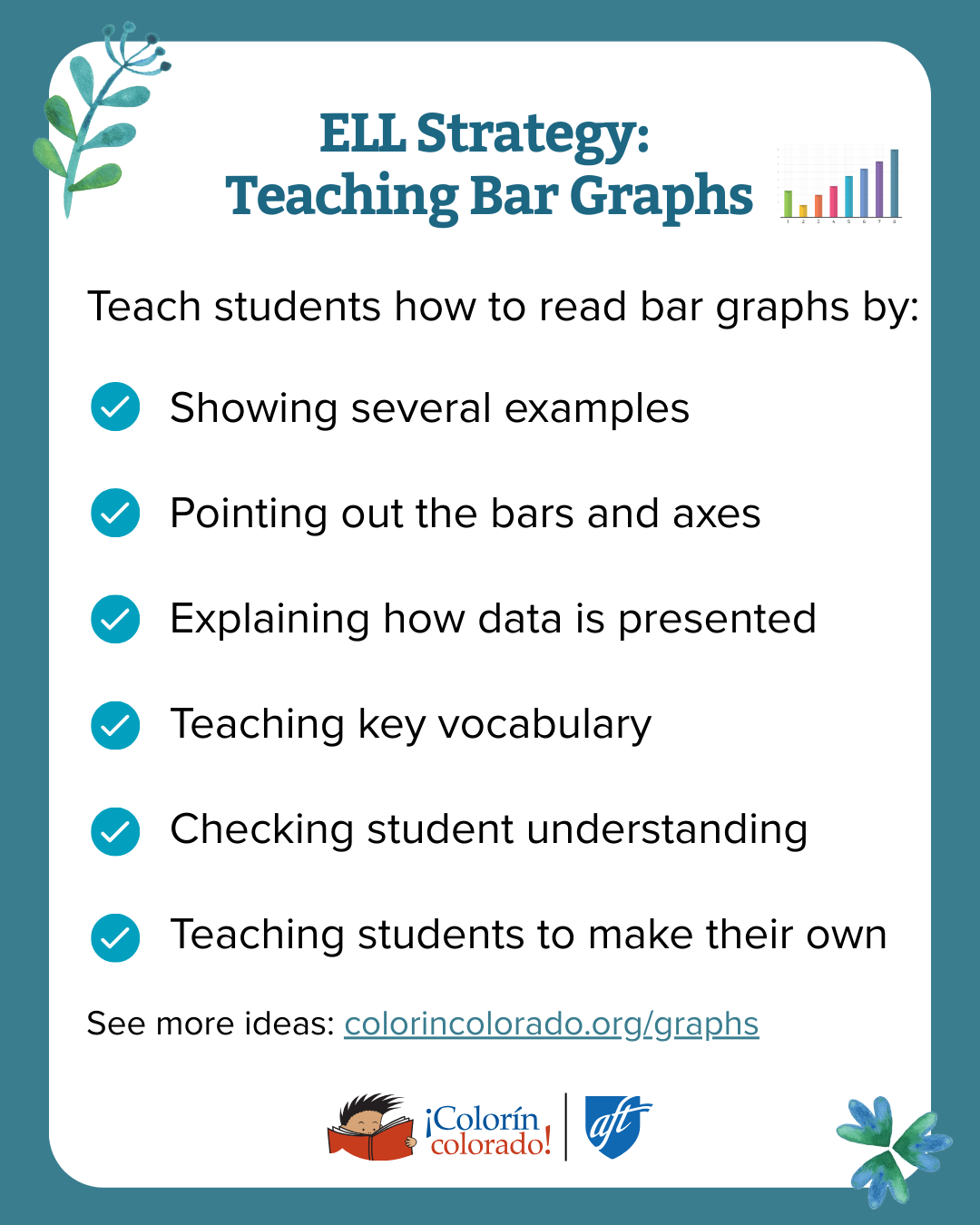 ELL Strategy:
Teaching Bar Graphs

1 2 3 4 5 6 7 8

Teach students how to read bar graphs by:

Showing several examples

Pointing out the bars and axes

Explaining how data is presented

Teaching key vocabulary

Checking student understanding

Teaching students to make their own

See more ideas: colorincolorado.org/graphs

¡Colorín colorado!

aft